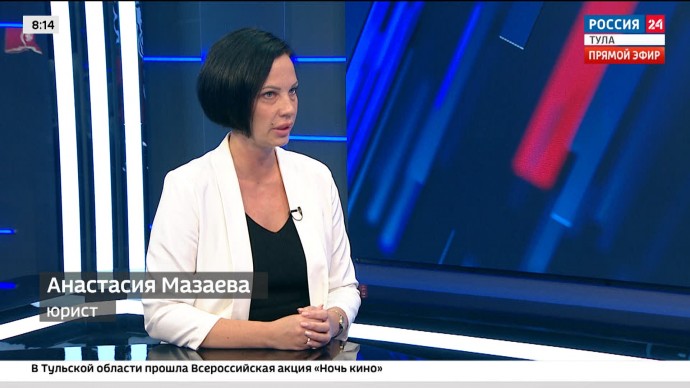 8:14

РОССИЯ 24
ТУЛА
ПРЯМОЙ ЭФИР

Анастасия Мазаева
юрист

В Тульской области прошла Всероссийская акция «Ночь кино»